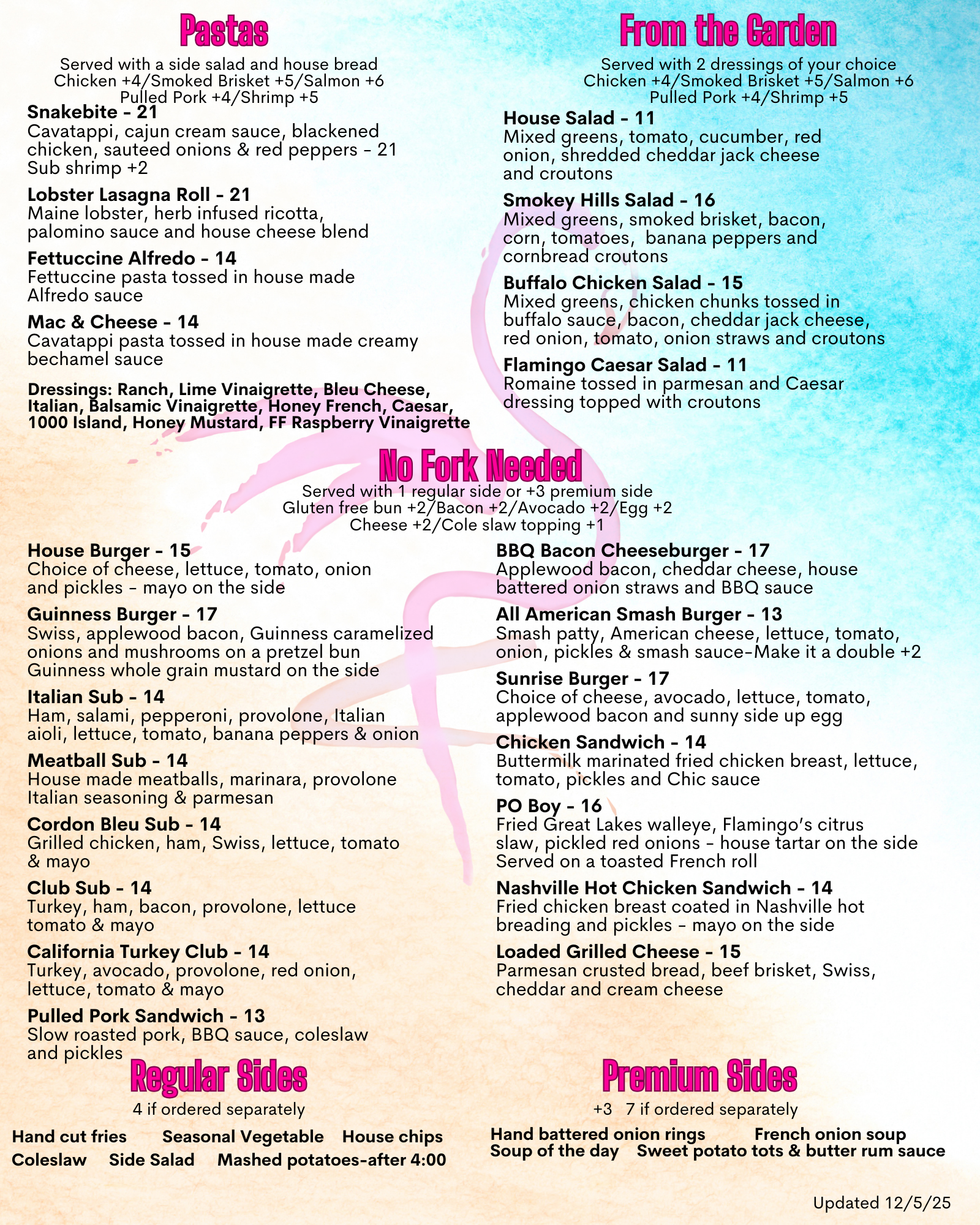 Pastas

Served with a side salad and house bread
Chicken +4/Smoked Brisket +5/Salmon +6
Pulled Pork +4/Shrimp +5

Snakebite - 21
Cavatappi, cajun cream sauce, blackened chicken, sauteed onions & red peppers - 21
Sub shrimp +2

Lobster Lasagna Roll - 21
Maine lobster, herb infused ricotta, palomino sauce and house cheese blend

Fettuccine Alfredo - 14
Fettuccine pasta tossed in house made Alfredo sauce

Mac & Cheese - 14
Cavatappi pasta tossed in house made creamy bechamel sauce

Dressings: Ranch, Lime Vinaigrette, Bleu Cheese, Italian, Balsamic Vinaigrette, Honey French, Caesar, 1000 Island, Honey Mustard, FF Raspberry Vinaigrette

From the Garden

Served with 2 dressings of your choice
Chicken +4/Smoked Brisket +5/Salmon +6
Pulled Pork +4/Shrimp +5

House Salad - 11
Mixed greens, tomato, cucumber, red onion, shredded cheddar jack cheese and croutons

Smokey Hills Salad - 16
Mixed greens, smoked brisket, bacon, corn, tomatoes, banana peppers and cornbread croutons

Buffalo Chicken Salad - 15
Mixed greens, chicken chunks tossed in buffalo sauce, bacon, cheddar jack cheese, red onion, tomato, onion straws and croutons

Flamingo Caesar Salad - 11
Romaine tossed in parmesan and Caesar dressing topped with croutons

No Fork Needed

Served with 1 regular side or +3 premium side
Gluten free bun +2/Bacon +2/Avocado +2/Egg +2
Cheese +2/Cole slaw topping +1

House Burger - 15
Choice of cheese, lettuce, tomato, onion and pickles - mayo on the side

Guinness Burger - 17
Swiss, applewood bacon, Guinness caramelized onions and mushrooms on a pretzel bun
Guinness whole grain mustard on the side

Italian Sub - 14
Ham, salami, pepperoni, provolone, Italian aioli, lettuce, tomato, banana peppers & onion

Meatball Sub - 14
House made meatballs, marinara, provolone Italian seasoning & parmesan

Cordon Bleu Sub - 14
Grilled chicken, ham, Swiss, lettuce, tomato & mayo

Club Sub - 14
Turkey, ham, bacon, provolone, lettuce tomato & mayo

California Turkey Club - 14
Turkey, avocado, provolone, red onion, lettuce, tomato & mayo

Pulled Pork Sandwich - 13
Slow roasted pork, BBQ sauce, coleslaw and pickles

BBQ Bacon Cheeseburger - 17
Applewood bacon, cheddar cheese, house battered onion straws and BBQ sauce

All American Smash Burger - 13
Smash patty, American cheese, lettuce, tomato, onion, pickles & smash sauce-Make it a double +2

Sunrise Burger - 17
Choice of cheese, avocado, lettuce, tomato, applewood bacon and sunny side up egg

Chicken Sandwich - 14
Buttermilk marinated fried chicken breast, lettuce, tomato, pickles and Chic sauce

PO Boy - 16
Fried Great Lakes walleye, Flamingo's citrus slaw, pickled red onions - house tartar on the side
Served on a toasted French roll

Nashville Hot Chicken Sandwich - 14
Fried chicken breast coated in Nashville hot breading and pickles - mayo on the side

Loaded Grilled Cheese - 15
Parmesan crusted bread, beef brisket, Swiss, cheddar and cream cheese

Regular Sides

4 if ordered separately

Hand cut fries Seasonal Vegetable House chips
Coleslaw Side Salad Mashed potatoes-after 4:00

Premium Sides

+3 7 if ordered separately

Hand battered onion rings French onion soup
Soup of the day Sweet potato tots & butter rum sauce

Updated 12/5/25